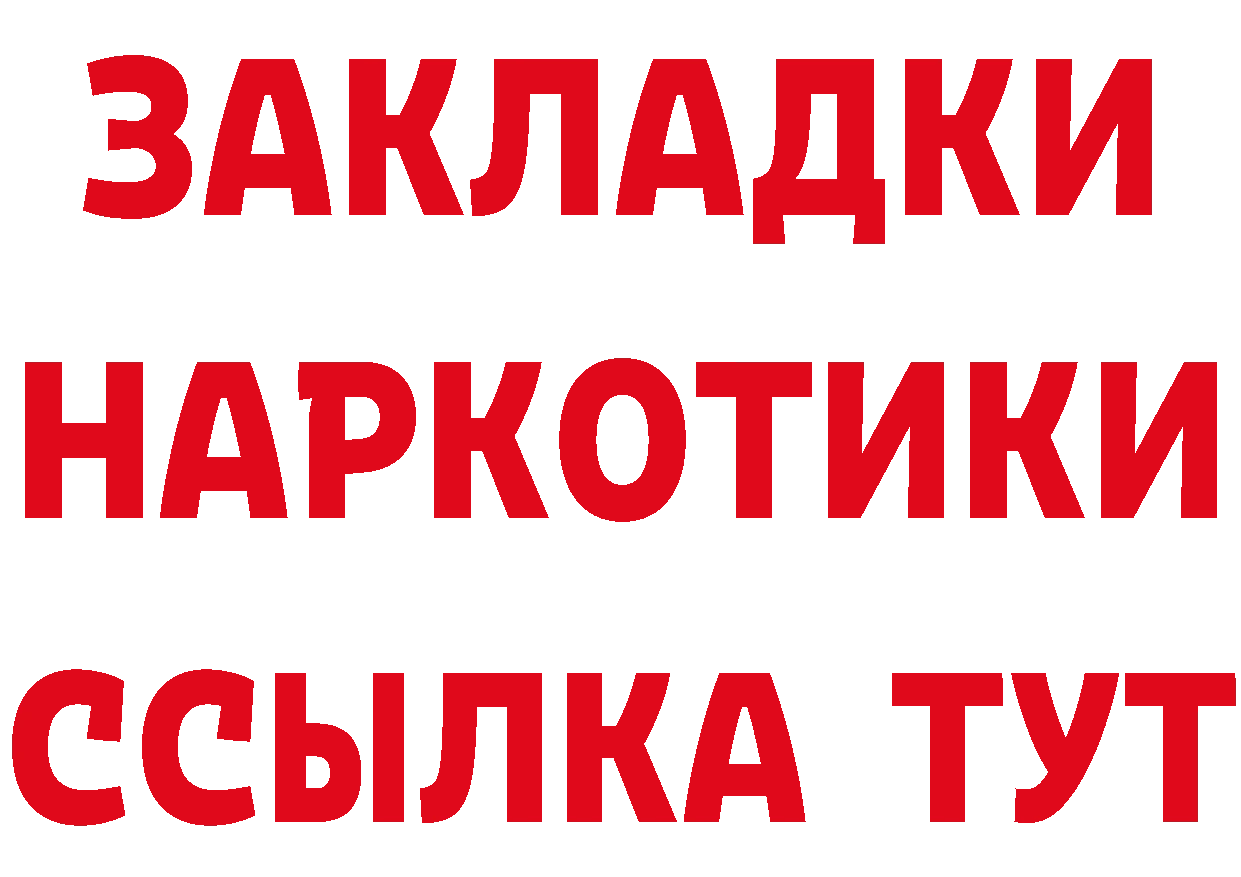 ЗАКЛАДКИ
НАРКОТИКИ
ССЫЛКА ТУТ